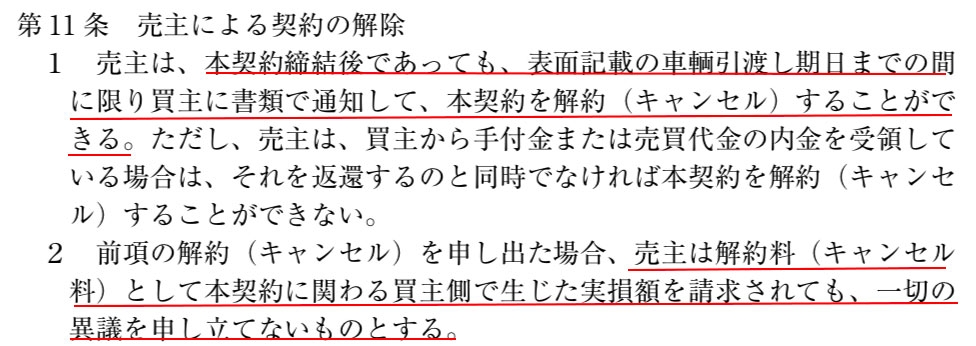 第11条　売主による契約の解除

1　売主は、本契約締結後であっても、表面記載の車輌引渡し期日までの間に限り買主に書類で通知して、本契約を解約（キャンセル）することができる。ただし、売主は、買主から手付金または売買代金の内金を受領している場合は、それを返還するのと同時でなければ本契約を解約（キャンセル）することができない。

2　前項の解約（キャンセル）を申し出た場合、売主は解約料（キャンセル料）として本契約に関わる買主側で生じた実損額を請求されても、一切の異議を申し立てないものとする。